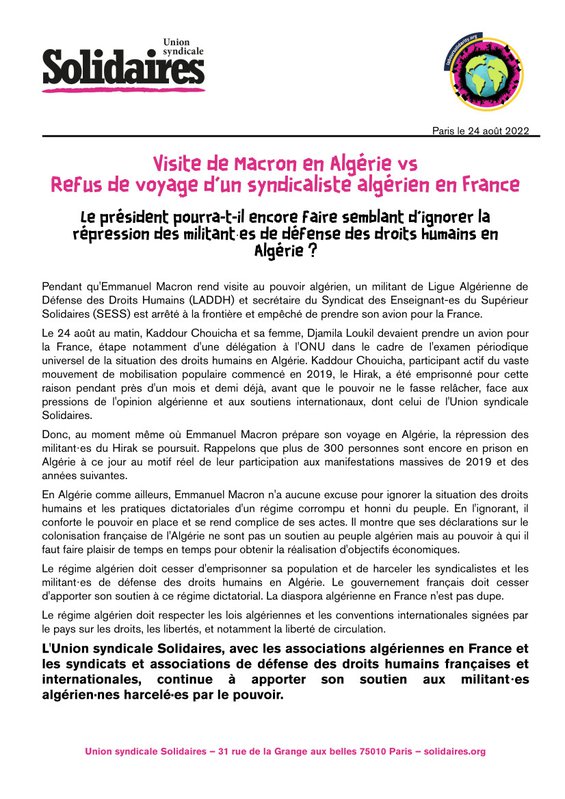 Union syndicale
Solidaires

Paris le 24 août 2022

Visite de Macron en Algérie vs
Refus de voyage d'un syndicaliste algérien en France

Le président pourra-t-il encore faire semblant d'ignorer la répression des militant·es de défense des droits humains en Algérie ?

Pendant qu'Emmanuel Macron rend visite au pouvoir algérien, un militant de Ligue Algérienne de Défense des Droits Humains (LADDH) et secrétaire du Syndicat des Enseignant-es du Supérieur Solidaires (SESS) est arrêté à la frontière et empêché de prendre son avion pour la France.

Le 24 août au matin, Kaddour Chouicha et sa femme, Djamila Loukil devaient prendre un avion pour la France, étape notamment d'une délégation à l'ONU dans le cadre de l'examen périodique universel de la situation des droits humains en Algérie. Kaddour Chouicha, participant actif du vaste mouvement de mobilisation populaire commencé en 2019, le Hirak, a été emprisonné pour cette raison pendant près d'un mois et demi déjà, avant que le pouvoir ne le fasse relâcher, face aux pressions de l'opinion algérienne et aux soutiens internationaux, dont celui de l'Union syndicale Solidaires.

Donc, au moment même où Emmanuel Macron prépare son voyage en Algérie, la répression des militant·es du Hirak se poursuit. Rappelons que plus de 300 personnes sont encore en prison en Algérie à ce jour au motif réel de leur participation aux manifestations massives de 2019 et des années suivantes.

En Algérie comme ailleurs, Emmanuel Macron n'a aucune excuse pour ignorer la situation des droits humains et les pratiques dictatoriales d'un régime corrompu et honni du peuple. En l'ignorant, il conforte le pouvoir en place et se rend complice de ses actes. Il montre que ses déclarations sur le colonisation française de l'Algérie ne sont pas un soutien au peuple algérien mais au pouvoir à qui il faut faire plaisir de temps en temps pour obtenir la réalisation d'objectifs économiques.

Le régime algérien doit cesser d'emprisonner sa population et de harceler les syndicalistes et les militant·es de défense des droits humains en Algérie. Le gouvernement français doit cesser d'apporter son soutien à ce régime dictatorial. La diaspora algérienne en France n'est pas dupe.

Le régime algérien doit respecter les lois algériennes et les conventions internationales signées par le pays sur les droits, les libertés, et notamment la liberté de circulation.

L'Union syndicale Solidaires, avec les associations algériennes en France et les syndicats et associations de défense des droits humains françaises et internationales, continue à apporter son soutien aux militant·es algérien·nes harcelé·es par le pouvoir.

Union syndicale Solidaires – 31 rue de la Grange aux belles 75010 Paris – solidaires.org